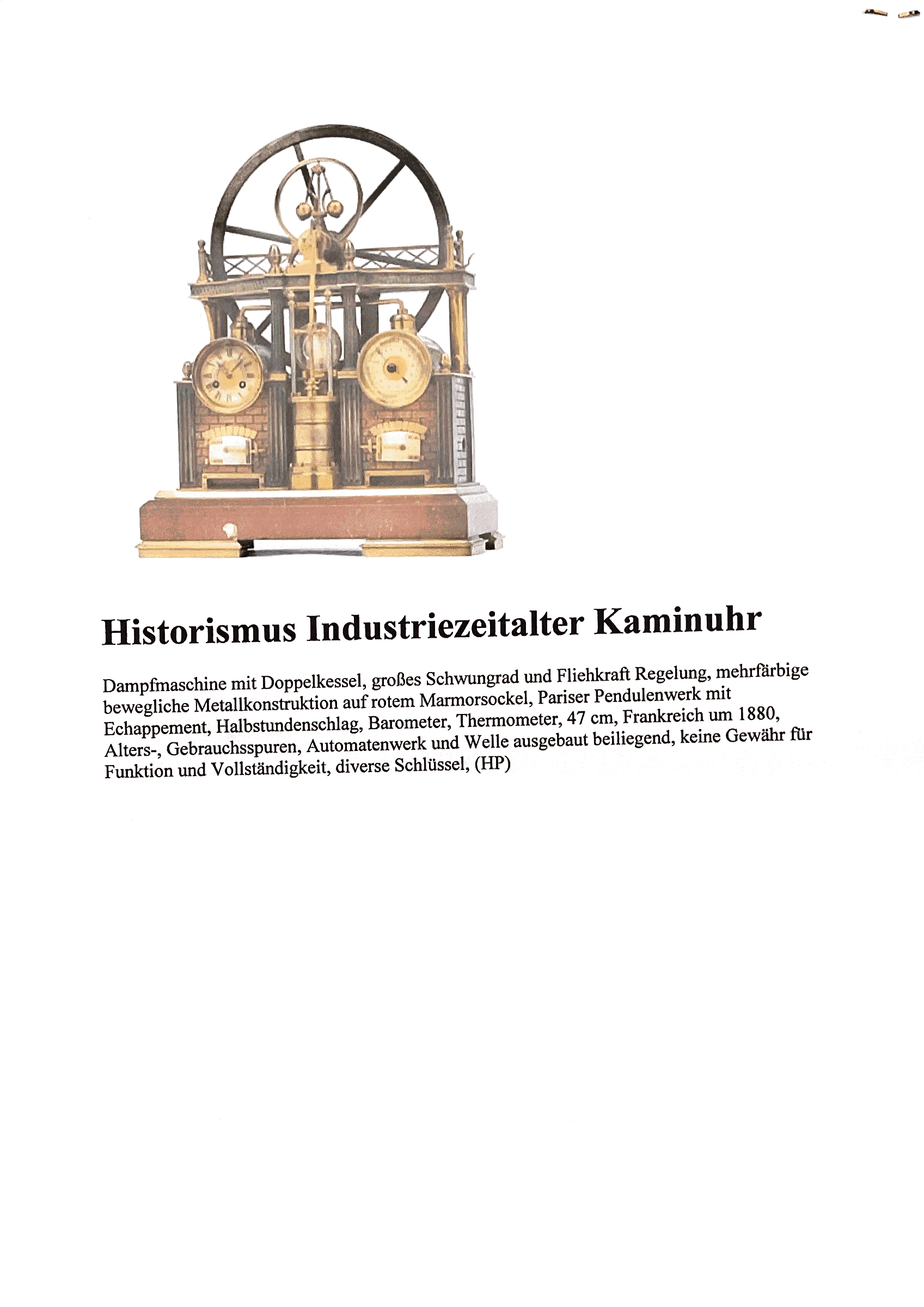 Historismus Industriezeitalter Kaminuhr

Dampfmaschine mit Doppelkessel, großes Schwungrad und Fliehkraft Regelung, mehrfärbige bewegliche Metallkonstruktion auf rotem Marmorsockel, Pariser Pendulenwerk mit Echappement, Halbstundenschlag, Barometer, Thermometer, 47 cm, Frankreich um 1880, Alters-, Gebrauchsspuren, Automatenwerk und Welle ausgebaut beiliegend, keine Gewähr für Funktion und Vollständigkeit, diverse Schlüssel, (HP)